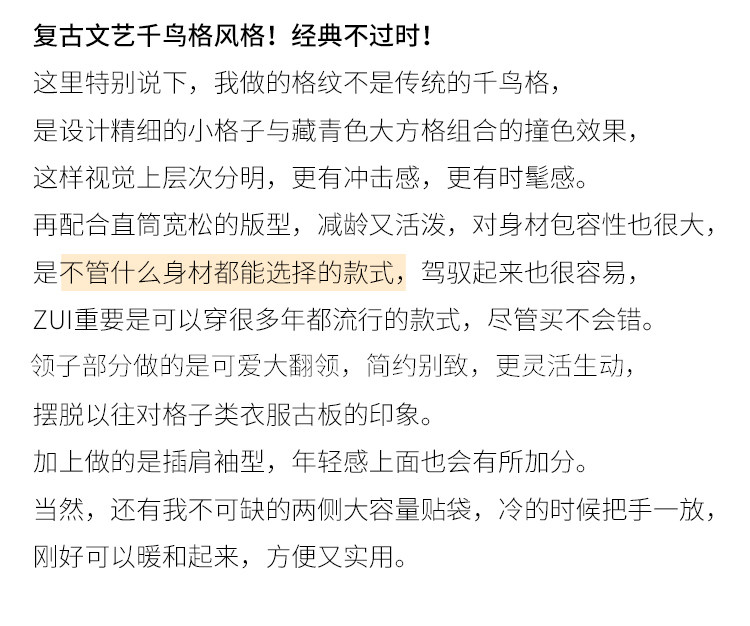 复古文艺千鸟格风格！经典不过时！

这里特别说下，我做的格纹不是传统的千鸟格，
是设计精细的小格子与藏青色大方格组合的撞色效果，
这样视觉上层次分明，更有冲击感，更有时髦感。
再配合直筒宽松的版型，减龄又活泼，对身材包容性也很大，
是不管什么身材都能选择的款式，驾驭起来也很容易，
ZUI重要是可以穿很多年都流行的款式，尽管买不会错。
领子部分做的是可爱大翻领，简约别致，更灵活生动，
摆脱以往对格子类衣服古板的印象。
加上做的是插肩袖型，年轻感上面也会有所加分。
当然，还有我不可缺的两侧大容量贴袋，冷的时候把手一放，
刚好可以暖和起来，方便又实用。